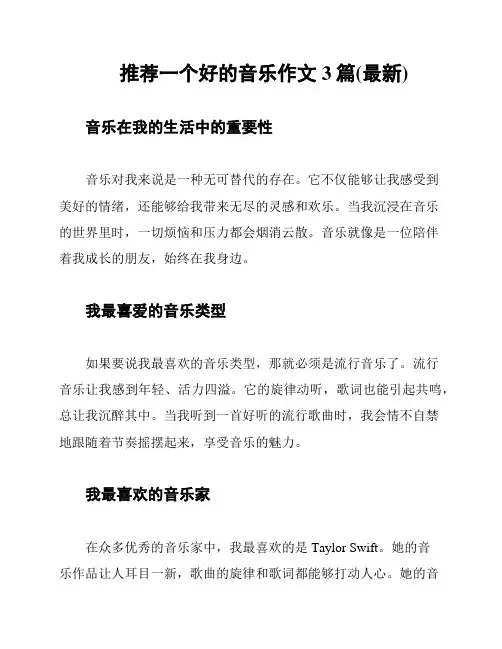 推荐一个好的音乐作文 3 篇(最新)

音乐在我的生活中的重要性

音乐对我来说是一种无可替代的存在。它不仅能够让我感受到美好的情绪，还能够给我带来无尽的灵感和欢乐。当我沉浸在音乐的世界里时，一切烦恼和压力都会烟消云散。音乐就像是一位陪伴着我成长的朋友，始终在我身边。

我最喜爱的音乐类型

如果要说我最喜欢的音乐类型，那就必须是流行音乐了。流行音乐让我感到年轻、活力四溢。它的旋律动听，歌词也能引起共鸣，总让我沉醉其中。当我听到一首好听的流行歌曲时，我会情不自禁地跟随着节奏摇摆起来，享受音乐的魅力。

我最喜欢的音乐家

在众多优秀的音乐家中，我最喜欢的是 Taylor Swift。她的音乐作品让人耳目一新，歌曲的旋律和歌词都能够打动人心。她的音